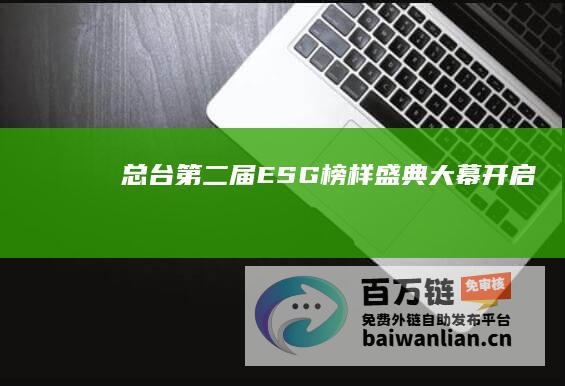 总台第二届ESG榜样盛典大幕开启

百万链
免审核
免费外链自助发布平台
baiwanlian.cn